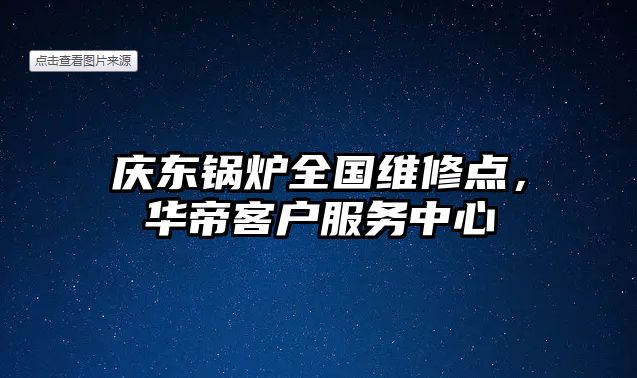 点击查看图片来源

庆东锅炉全国维修点，华帝客户服务中心